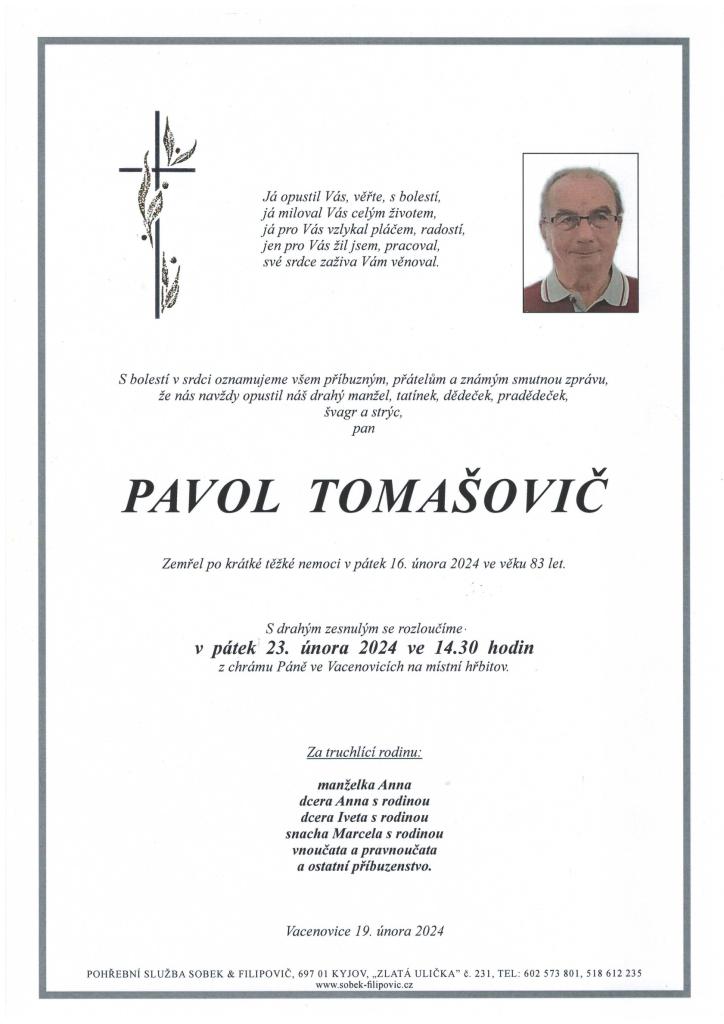 Já opustil Vás, věřte, s bolestí,
já miloval Vás celým životem,
já pro Vás vzlykal pláčem, radostí,
jen pro Vás žil jsem, pracoval,
své srdce zaživa Vám věnoval.

S bolestí v srdci oznamujeme všem příbuzným, přátelům a známým smutnou zprávu, že nás navždy opustil náš drahý manžel, tatínek, dědeček, pradědeček, švagr a strýc,
pan

PAVOL TOMAŠOVIČ

Zemřel po krátké těžké nemoci v pátek 16. února 2024 ve věku 83 let.

S drahým zesnulým se rozloučíme
v pátek 23. února 2024 ve 14.30 hodin
z chrámu Páně ve Vacenovicích na místní hřbitov.

Za truchlící rodinu:

manželka Anna
dcera Anna s rodinou
dcera Iveta s rodinou
snacha Marcela s rodinou
vnoučata a pravnoučata
a ostatní příbuzenstvo.

Vacenovice 19. února 2024

POHŘEBNÍ SLUŽBA SOBEK & FILIPOVIČ, 697 01 KYJOV, „ZLATÁ ULIČKA" č. 231, TEL: 602 573 801, 518 612 235
www.sobek-filipovic.cz